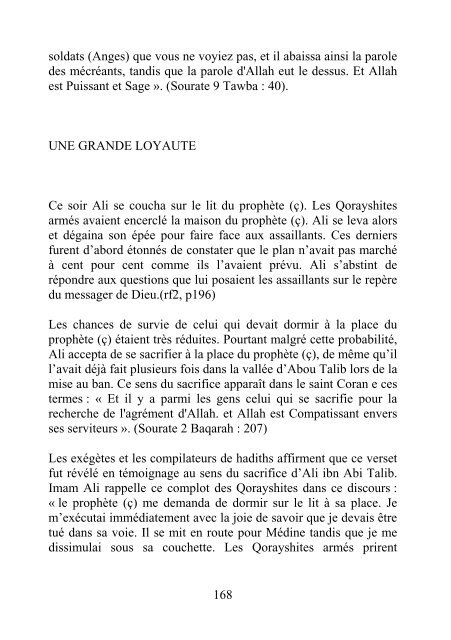 soldats (Anges) que vous ne voyiez pas, et il abaissa ainsi la parole des mécréants, tandis que la parole d'Allah eut le dessus. Et Allah est Puissant et Sage ». (Sourate 9 Tawba : 40).

UNE GRANDE LOYAUTE

Ce soir Ali se coucha sur le lit du prophète (ç). Les Qorayshites armés avaient encerclé la maison du prophète (ç). Ali se leva alors et dégaina son épée pour faire face aux assaillants. Ces derniers furent d'abord étonnés de constater que le plan n'avait pas marché à cent pour cent comme ils l'avaient prévu. Ali s'abstint de répondre aux questions que lui posaient les assaillants sur le repère du messager de Dieu.(rf2, p196)

Les chances de survie de celui qui devait dormir à la place du prophète (ç) étaient très réduites. Pourtant malgré cette probabilité, Ali accepta de se sacrifier à la place du prophète (ç), de même qu'il l'avait déjà fait plusieurs fois dans la vallée d'Abou Talib lors de la mise au ban. Ce sens du sacrifice apparaît dans le saint Coran e ces termes : « Et il y a parmi les gens celui qui se sacrifie pour la recherche de l'agrément d'Allah. et Allah est Compatissant envers ses serviteurs ». (Sourate 2 Baqarah : 207)

Les exégètes et les compilateurs de hadiths affirment que ce verset fut révélé en témoignage au sens du sacrifice d'Ali ibn Abi Talib. Imam Ali rappelle ce complot des Qorayshites dans ce discours : « le prophète (ç) me demanda de dormir sur le lit à sa place. Je m'exécutai immédiatement avec la joie de savoir que je devais être tué dans sa voie. Il se mit en route pour Médine tandis que je me dissimulai sous sa couchette. Les Qorayshites armés prirent

168